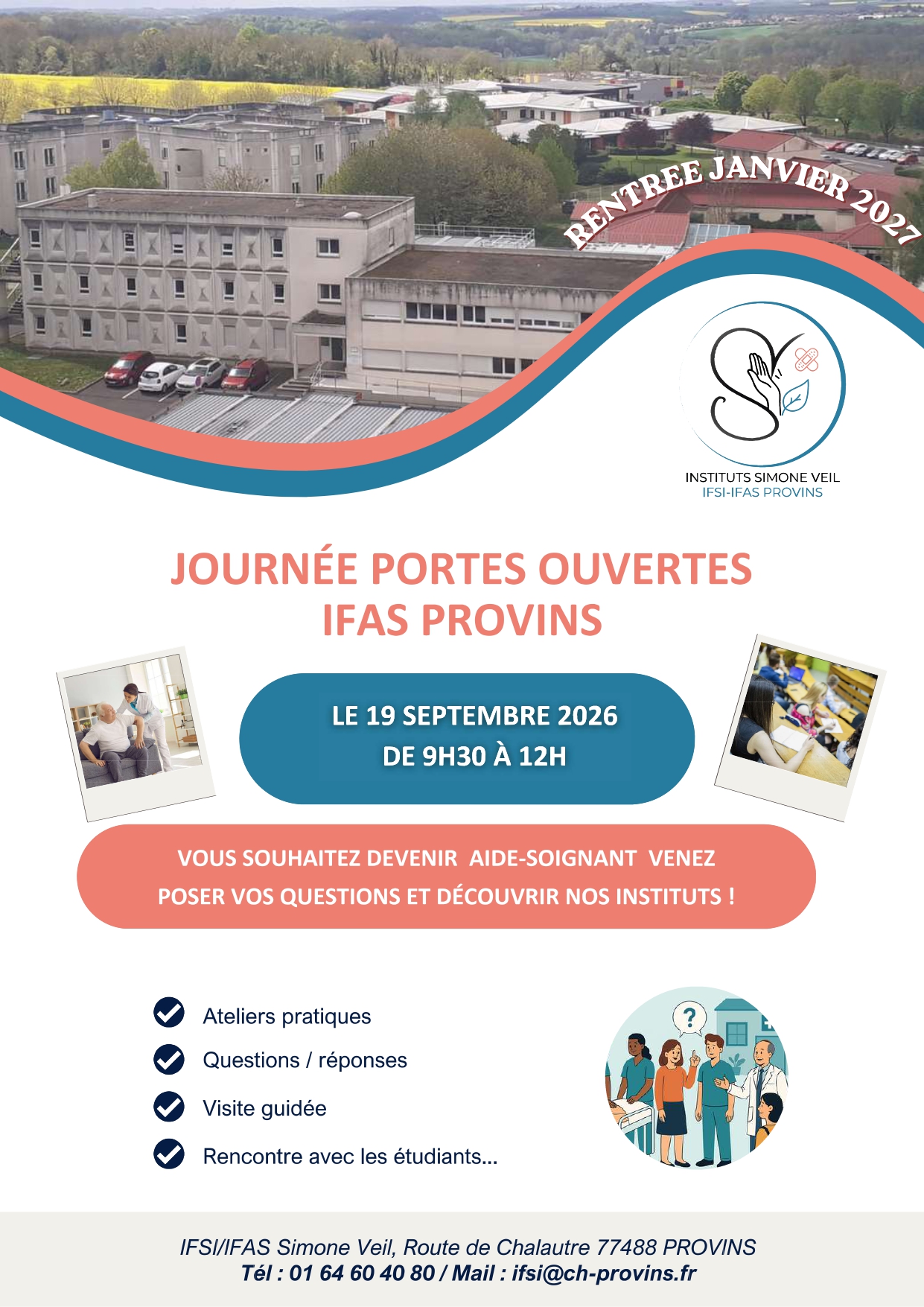 RENTREE JANVIER 2027

INSTITUTS SIMONE VEIL
IFSI-IFAS PROVINS

JOURNÉE PORTES OUVERTES
IFAS PROVINS

LE 19 SEPTEMBRE 2026
DE 9H30 À 12H

VOUS SOUHAITEZ DEVENIR AIDE-SOIGNANT VENEZ POSER VOS QUESTIONS ET DÉCOUVRIR NOS INSTITUTS !

Ateliers pratiques
Questions / réponses
Visite guidée
Rencontre avec les étudiants...

?

IFSI/IFAS Simone Veil, Route de Chalautre 77488 PROVINS
Tél : 01 64 60 40 80 / Mail : ifsi@ch-provins.fr